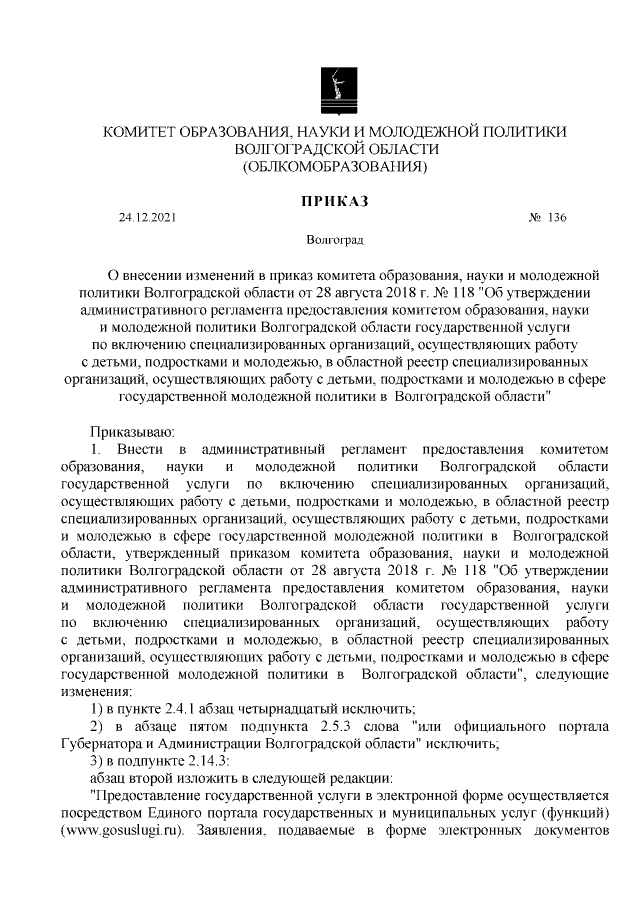 КОМИТЕТ ОБРАЗОВАНИЯ, НАУКИ И МОЛОДЕЖНОЙ ПОЛИТИКИ ВОЛГОГРАДСКОЙ ОБЛАСТИ (ОБЛКОМОБРАЗОВАНИЯ)

ПРИКАЗ

24.12.2021 № 136

Волгоград

О внесении изменений в приказ комитета образования, науки и молодежной политики Волгоградской области от 28 августа 2018 г. № 118 "Об утверждении административного регламента предоставления комитетом образования, науки и молодежной политики Волгоградской области государственной услуги по включению специализированных организаций, осуществляющих работу с детьми, подростками и молодежью, в областной реестр специализированных организаций, осуществляющих работу с детьми, подростками и молодежью в сфере государственной молодежной политики в Волгоградской области"

Приказываю:

1. Внести в административный регламент предоставления комитетом образования, науки и молодежной политики Волгоградской области государственной услуги по включению специализированных организаций, осуществляющих работу с детьми, подростками и молодежью, в областной реестр специализированных организаций, осуществляющих работу с детьми, подростками и молодежью в сфере государственной молодежной политики в Волгоградской области, утвержденный приказом комитета образования, науки и молодежной политики Волгоградской области от 28 августа 2018 г. № 118 "Об утверждении административного регламента предоставления комитетом образования, науки и молодежной политики Волгоградской области государственной услуги по включению специализированных организаций, осуществляющих работу с детьми, подростками и молодежью, в областной реестр специализированных организаций, осуществляющих работу с детьми, подростками и молодежью в сфере государственной молодежной политики в Волгоградской области", следующие изменения:

1) в пункте 2.4.1 абзац четырнадцатый исключить;

2) в абзаце пятом подпункта 2.5.3 слова "или официального портала Губернатора и Администрации Волгоградской области" исключить;

3) в подпункте 2.14.3:

абзац второй изложить в следующей редакции:

"Предоставление государственной услуги в электронной форме осуществляется посредством Единого портала государственных и муниципальных услуг (функций) (www.gosuslugi.ru). Заявления, подаваемые в форме электронных документов